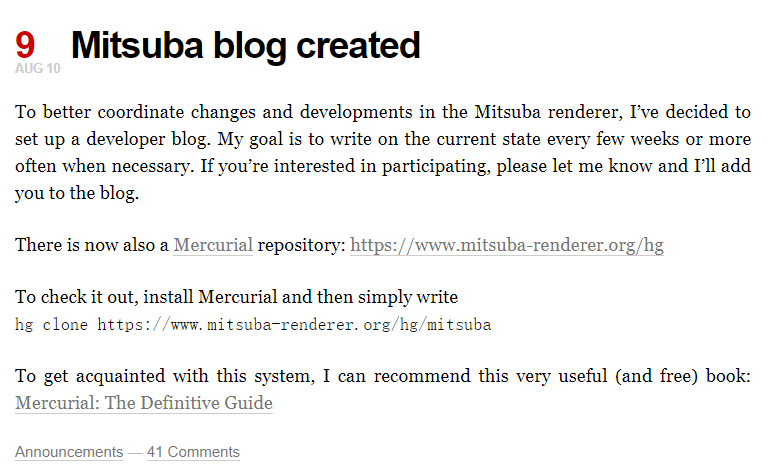 9
AUG 10

Mitsuba blog created

To better coordinate changes and developments in the Mitsuba renderer, I've decided to set up a developer blog. My goal is to write on the current state every few weeks or more often when necessary. If you're interested in participating, please let me know and I'll add you to the blog.

There is now also a Mercurial repository: https://www.mitsuba-renderer.org/hg

To check it out, install Mercurial and then simply write
hg clone https://www.mitsuba-renderer.org/hg/mitsuba

To get acquainted with this system, I can recommend this very useful (and free) book: Mercurial: The Definitive Guide

Announcements — 41 Comments